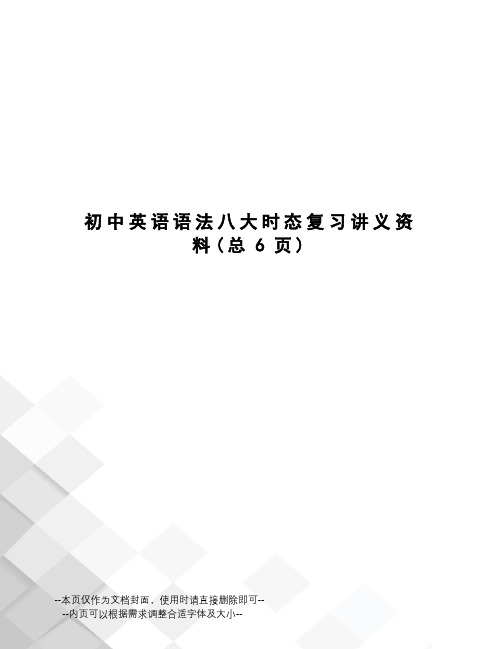 初中英语语法八大时态复习讲义资料(总 6 页)

--本页仅作为文档封面，使用时请直接删除即可--
--内页可以根据需求调整合适字体及大小--